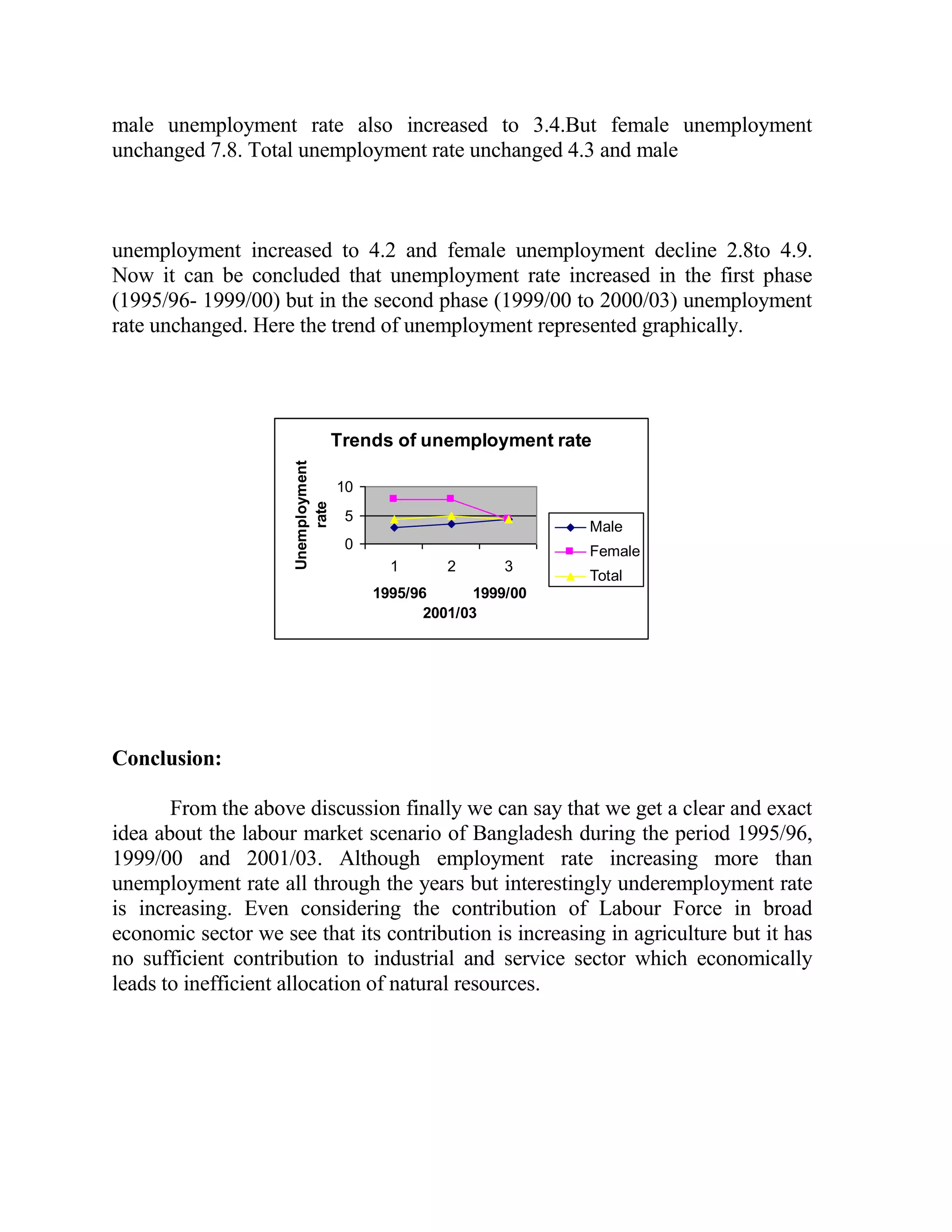 male unemployment rate also increased to 3.4.But female unemployment unchanged 7.8. Total unemployment rate unchanged 4.3 and male

unemployment increased to 4.2 and female unemployment decline 2.8to 4.9. Now it can be concluded that unemployment rate increased in the first phase (1995/96- 1999/00) but in the second phase (1999/00 to 2000/03) unemployment rate unchanged. Here the trend of unemployment represented graphically.

Trends of unemployment rate

Unemployment rate

10
5
0

1 2 3

1995/96 1999/00
2001/03

Male
Female
Total

Conclusion:

From the above discussion finally we can say that we get a clear and exact idea about the labour market scenario of Bangladesh during the period 1995/96, 1999/00 and 2001/03. Although employment rate increasing more than unemployment rate all through the years but interestingly underemployment rate is increasing. Even considering the contribution of Labour Force in broad economic sector we see that its contribution is increasing in agriculture but it has no sufficient contribution to industrial and service sector which economically leads to inefficient allocation of natural resources.